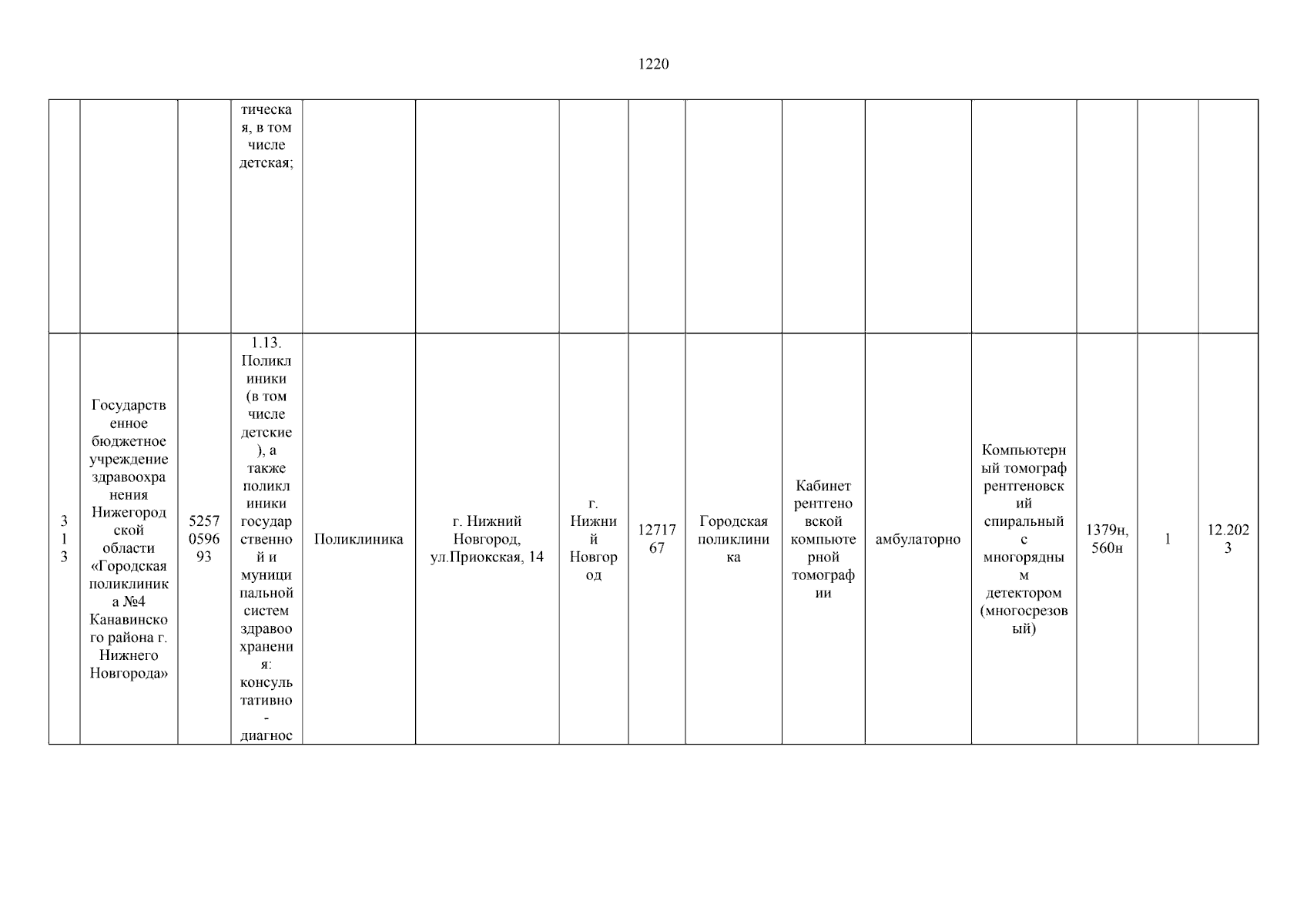 1220

| | | | тическая, в том числе детская; | | | | | | | | | | | |
|---|---|---|---|---|---|---|---|---|---|---|---|---|---|---|
| 313 | Государственное бюджетное учреждение здравоохранения Нижегородской области «Городская поликлиника №4 Канавинского района г. Нижнего Новгорода» | 5257059693 | 1.13. Поликлиники (в том числе детские), а также поликлиники государственной и муниципальной систем здравоохранения: консультативно-диагнос | Поликлиника | г. Нижний Новгород, ул.Приокская, 14 | г. Нижний Новгород | 1271767 | Городская поликлиника | Кабинет рентгеновской компьютерной томографии | амбулаторно | Компьютерный томограф рентгеновский спиральный с многорядным детектором (многосрезовый) | 1379н, 560н | 1 | 12.2023 |